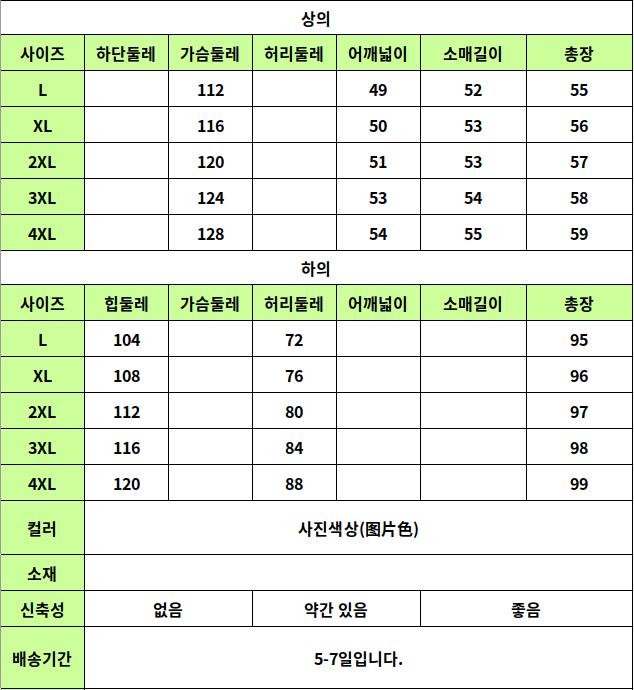 상의

| 사이즈 | 하단둘레 | 가슴둘레 | 허리둘레 | 어깨넓이 | 소매길이 | 총장 |
|---|---|---|---|---|---|---|
| L | | 112 | | 49 | 52 | 55 |
| XL | | 116 | | 50 | 53 | 56 |
| 2XL | | 120 | | 51 | 53 | 57 |
| 3XL | | 124 | | 53 | 54 | 58 |
| 4XL | | 128 | | 54 | 55 | 59 |

하의

| 사이즈 | 힙둘레 | 가슴둘레 | 허리둘레 | 어깨넓이 | 소매길이 | 총장 |
|---|---|---|---|---|---|---|
| L | 104 | | 72 | | | 95 |
| XL | 108 | | 76 | | | 96 |
| 2XL | 112 | | 80 | | | 97 |
| 3XL | 116 | | 84 | | | 98 |
| 4XL | 120 | | 88 | | | 99 |

| 컬러 | 사진색상(图片色) | | |
|---|---|---|---|
| 소재 | | | |
| 신축성 | 없음 | 약간 있음 | 좋음 |
| 배송기간 | 5-7일입니다. | | |